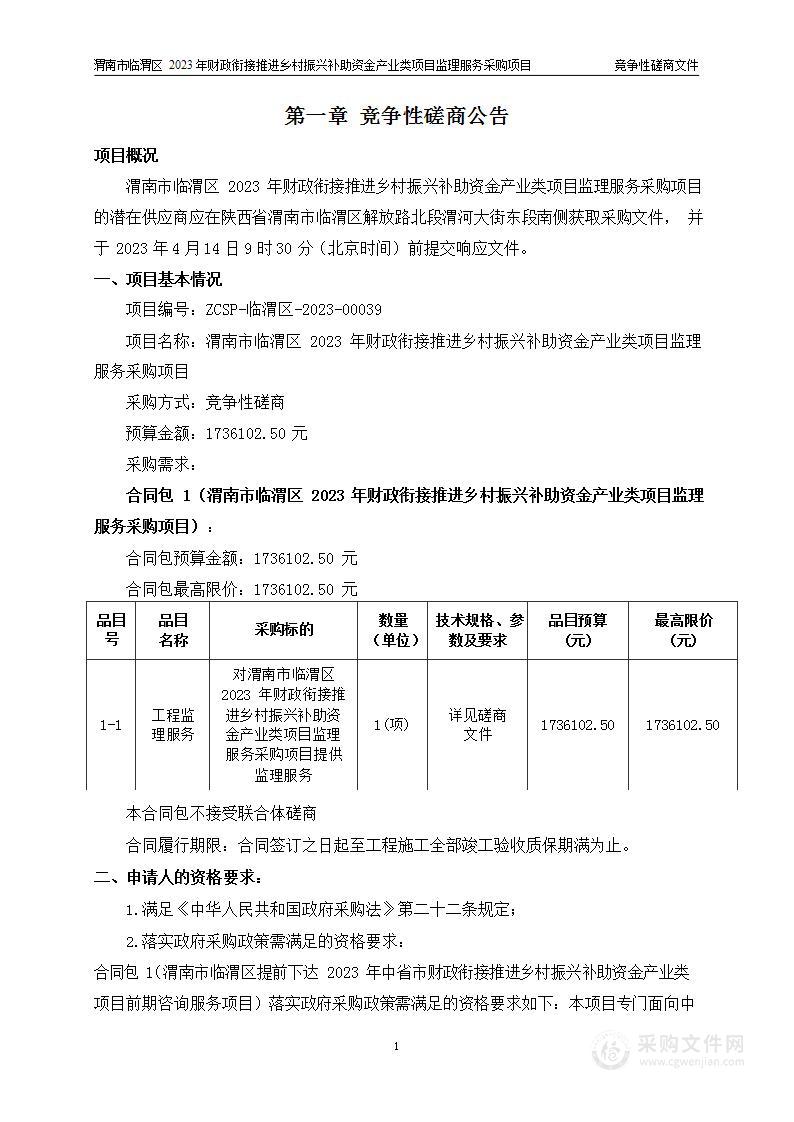 渭南市临渭区 2023 年财政衔接推进乡村振兴补助资金产业类项目监理服务采购项目 竞争性磋商文件

第一章 竞争性磋商公告

项目概况

渭南市临渭区 2023 年财政衔接推进乡村振兴补助资金产业类项目监理服务采购项目的潜在供应商应在陕西省渭南市临渭区解放路北段渭河大街东段南侧获取采购文件， 并于 2023 年 4 月 14 日 9 时 30 分（北京时间）前提交响应文件。

一、项目基本情况

项目编号：ZCSP-临渭区-2023-00039

项目名称：渭南市临渭区 2023 年财政衔接推进乡村振兴补助资金产业类项目监理服务采购项目

采购方式：竞争性磋商

预算金额：1736102.50 元

采购需求：

合同包 1（渭南市临渭区 2023 年财政衔接推进乡村振兴补助资金产业类项目监理服务采购项目）：

合同包预算金额：1736102.50 元

合同包最高限价：1736102.50 元

| 品目号 | 品目名称 | 采购标的 | 数量（单位） | 技术规格、参数及要求 | 品目预算(元) | 最高限价(元) |
|---|---|---|---|---|---|---|
| 1-1 | 工程监理服务 | 对渭南市临渭区 2023 年财政衔接推进乡村振兴补助资金产业类项目监理服务采购项目提供监理服务 | 1(项) | 详见磋商文件 | 1736102.50 | 1736102.50 |

本合同包不接受联合体磋商

合同履行期限：合同签订之日起至工程施工全部竣工验收质保期满为止。

二、申请人的资格要求：

1.满足《中华人民共和国政府采购法》第二十二条规定；

2.落实政府采购政策需满足的资格要求：

合同包 1(渭南市临渭区提前下达 2023 年中省市财政衔接推进乡村振兴补助资金产业类项目前期咨询服务项目）落实政府采购政策需满足的资格要求如下：本项目专门面向中

1

采购文件网
www.cgwenjian.com